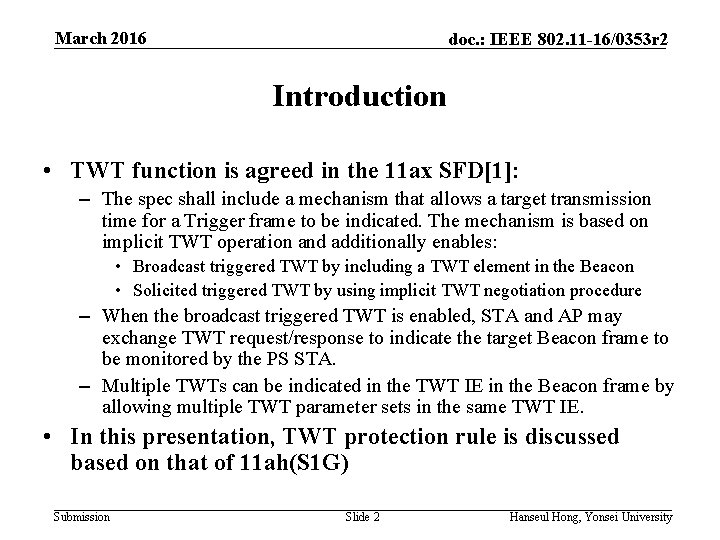 March 2016

doc.: IEEE 802.11-16/0353r2

Introduction

• TWT function is agreed in the 11ax SFD[1]:
– The spec shall include a mechanism that allows a target transmission time for a Trigger frame to be indicated. The mechanism is based on implicit TWT operation and additionally enables:
• Broadcast triggered TWT by including a TWT element in the Beacon
• Solicited triggered TWT by using implicit TWT negotiation procedure
– When the broadcast triggered TWT is enabled, STA and AP may exchange TWT request/response to indicate the target Beacon frame to be monitored by the PS STA.
– Multiple TWTs can be indicated in the TWT IE in the Beacon frame by allowing multiple TWT parameter sets in the same TWT IE.
• In this presentation, TWT protection rule is discussed based on that of 11ah(S1G)

Submission

Slide 2

Hanseul Hong, Yonsei University